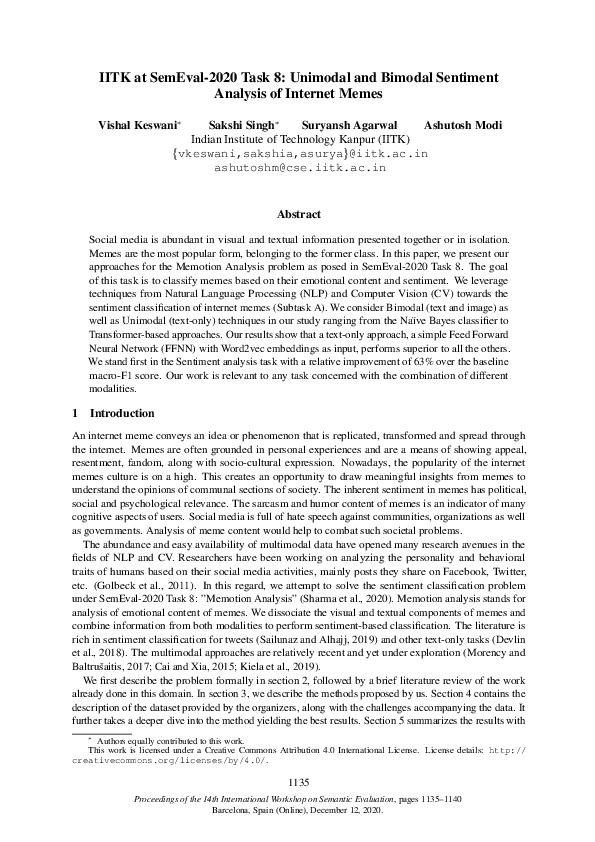 IITK at SemEval-2020 Task 8: Unimodal and Bimodal Sentiment Analysis of Internet Memes

Vishal Keswani* Sakshi Singh* Suryansh Agarwal Ashutosh Modi
Indian Institute of Technology Kanpur (IITK)
{vkeswani,sakshia,asurya}@iitk.ac.in
ashutoshm@cse.iitk.ac.in

Abstract

Social media is abundant in visual and textual information presented together or in isolation. Memes are the most popular form, belonging to the former class. In this paper, we present our approaches for the Memotion Analysis problem as posed in SemEval-2020 Task 8. The goal of this task is to classify memes based on their emotional content and sentiment. We leverage techniques from Natural Language Processing (NLP) and Computer Vision (CV) towards the sentiment classification of internet memes (Subtask A). We consider Bimodal (text and image) as well as Unimodal (text-only) techniques in our study ranging from the Naïve Bayes classifier to Transformer-based approaches. Our results show that a text-only approach, a simple Feed Forward Neural Network (FFNN) with Word2vec embeddings as input, performs superior to all the others. We stand first in the Sentiment analysis task with a relative improvement of 63% over the baseline macro-F1 score. Our work is relevant to any task concerned with the combination of different modalities.

1 Introduction

An internet meme conveys an idea or phenomenon that is replicated, transformed and spread through the internet. Memes are often grounded in personal experiences and are a means of showing appeal, resentment, fandom, along with socio-cultural expression. Nowadays, the popularity of the internet memes culture is on a high. This creates an opportunity to draw meaningful insights from memes to understand the opinions of communal sections of society. The inherent sentiment in memes has political, social and psychological relevance. The sarcasm and humor content of memes is an indicator of many cognitive aspects of users. Social media is full of hate speech against communities, organizations as well as governments. Analysis of meme content would help to combat such societal problems.

The abundance and easy availability of multimodal data have opened many research avenues in the fields of NLP and CV. Researchers have been working on analyzing the personality and behavioral traits of humans based on their social media activities, mainly posts they share on Facebook, Twitter, etc. (Golbeck et al., 2011). In this regard, we attempt to solve the sentiment classification problem under SemEval-2020 Task 8: "Memotion Analysis" (Sharma et al., 2020). Memotion analysis stands for analysis of emotional content of memes. We dissociate the visual and textual components of memes and combine information from both modalities to perform sentiment-based classification. The literature is rich in sentiment classification for tweets (Sailunaz and Alhajj, 2019) and other text-only tasks (Devlin et al., 2018). The multimodal approaches are relatively recent and yet under exploration (Morency and Baltrušaitis, 2017; Cai and Xia, 2015; Kiela et al., 2019).

We first describe the problem formally in section 2, followed by a brief literature review of the work already done in this domain. In section 3, we describe the methods proposed by us. Section 4 contains the description of the dataset provided by the organizers, along with the challenges accompanying the data. It further takes a deeper dive into the method yielding the best results. Section 5 summarizes the results with

* Authors equally contributed to this work.
This work is licensed under a Creative Commons Attribution 4.0 International License. License details: http://creativecommons.org/licenses/by/4.0/.

1135

Proceedings of the 14th International Workshop on Semantic Evaluation, pages 1135–1140
Barcelona, Spain (Online), December 12, 2020.